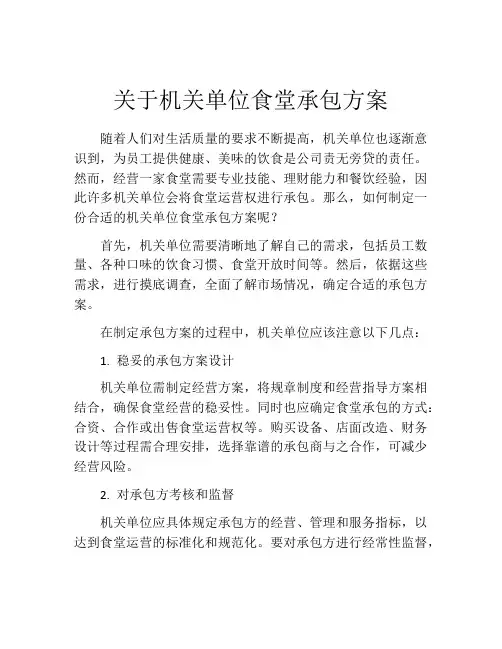 关于机关单位食堂承包方案

随着人们对生活质量的要求不断提高，机关单位也逐渐意识到，为员工提供健康、美味的饮食是公司责无旁贷的责任。然而，经营一家食堂需要专业技能、理财能力和餐饮经验，因此许多机关单位会将食堂运营权进行承包。那么，如何制定一份合适的机关单位食堂承包方案呢？

首先，机关单位需要清晰地了解自己的需求，包括员工数量、各种口味的饮食习惯、食堂开放时间等。然后，依据这些需求，进行摸底调查，全面了解市场情况，确定合适的承包方案。

在制定承包方案的过程中，机关单位应该注意以下几点：

1. 稳妥的承包方案设计

机关单位需制定经营方案，将规章制度和经营指导方案相结合，确保食堂经营的稳妥性。同时也应确定食堂承包的方式：合资、合作或出售食堂运营权等。购买设备、店面改造、财务设计等过程需合理安排，选择靠谱的承包商与之合作，可减少经营风险。

2. 对承包方考核和监督

机关单位应具体规定承包方的经营、管理和服务指标，以达到食堂运营的标准化和规范化。要对承包方进行经常性监督，